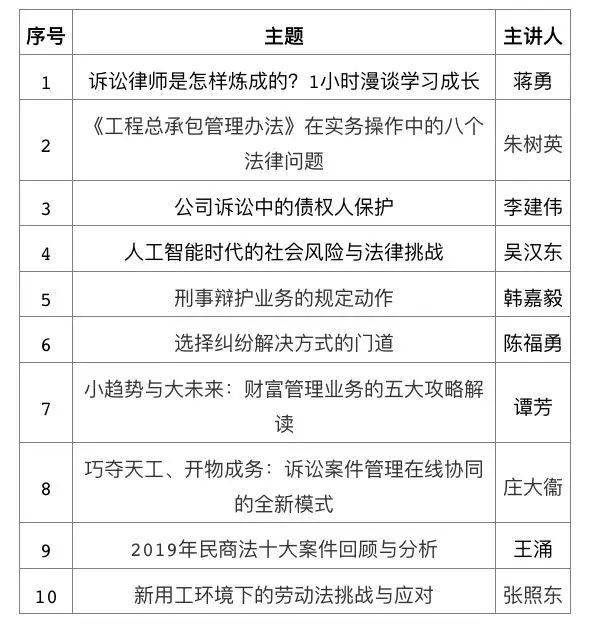 | 序号 | 主题 | 主讲人 |
|---|---|---|
| 1 | 诉讼律师是怎样炼成的？1小时漫谈学习成长 | 蒋勇 |
| 2 | 《工程总承包管理办法》在实务操作中的八个法律问题 | 朱树英 |
| 3 | 公司诉讼中的债权人保护 | 李建伟 |
| 4 | 人工智能时代的社会风险与法律挑战 | 吴汉东 |
| 5 | 刑事辩护业务的规定动作 | 韩嘉毅 |
| 6 | 选择纠纷解决方式的门道 | 陈福勇 |
| 7 | 小趋势与大未来：财富管理业务的五大攻略解读 | 谭芳 |
| 8 | 巧夺天工、开物成务：诉讼案件管理在线协同的全新模式 | 庄大衞 |
| 9 | 2019年民商法十大案件回顾与分析 | 王涌 |
| 10 | 新用工环境下的劳动法挑战与应对 | 张照东 |